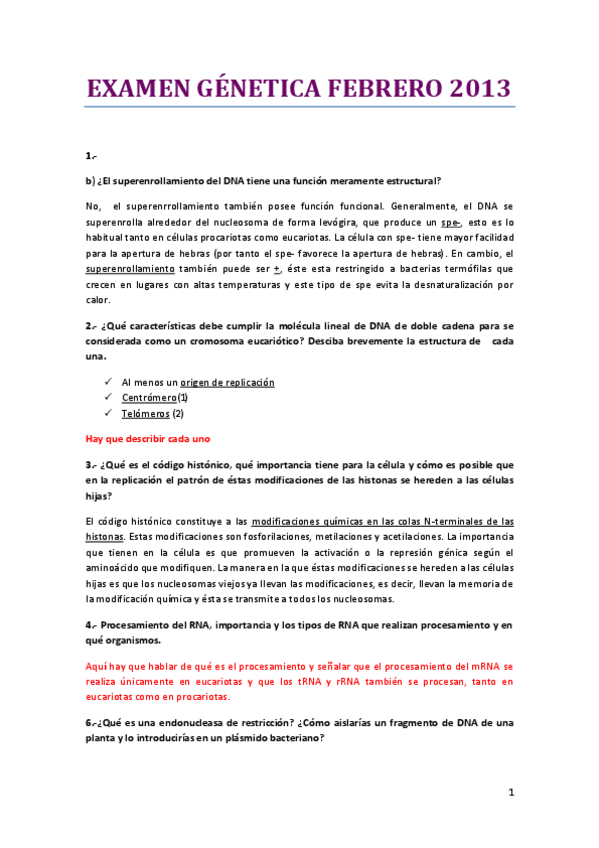 EXAMEN GÉNETICA FEBRERO 2013

1.-

b) ¿El superenrollamiento del DNA tiene una función meramente estructural?

No, el superenrrollamiento también posee función funcional. Generalmente, el DNA se superenrolla alrededor del nucleosoma de forma levógira, que produce un spe-, esto es lo habitual tanto en células procariotas como eucariotas. La célula con spe- tiene mayor facilidad para la apertura de hebras (por tanto el spe- favorece la apertura de hebras). En cambio, el superenrollamiento también puede ser +, éste esta restringido a bacterias termófilas que crecen en lugares con altas temperaturas y este tipo de spe evita la desnaturalización por calor.

2.- ¿Qué características debe cumplir la molécula lineal de DNA de doble cadena para se considerada como un cromosoma eucariótico? Desciba brevemente la estructura de cada una.

✓ Al menos un origen de replicación
✓ Centrómero(1)
✓ Telómeros (2)

Hay que describir cada uno

3.- ¿Qué es el código histónico, qué importancia tiene para la célula y cómo es posible que en la replicación el patrón de éstas modificaciones de las histonas se hereden a las células hijas?

El código histónico constituye a las modificaciones químicas en las colas N-terminales de las histonas. Estas modificaciones son fosforilaciones, metilaciones y acetilaciones. La importancia que tienen en la célula es que promueven la activación o la represión génica según el aminoácido que modifiquen. La manera en la que éstas modificaciones se hereden a las células hijas es que los nucleosomas viejos ya llevan las modificaciones, es decir, llevan la memoria de la modificación química y ésta se transmite a todos los nucleosomas.

4.- Procesamiento del RNA, importancia y los tipos de RNA que realizan procesamiento y en qué organismos.

Aquí hay que hablar de qué es el procesamiento y señalar que el procesamiento del mRNA se realiza únicamente en eucariotas y que los tRNA y rRNA también se procesan, tanto en eucariotas como en procariotas.

6.-¿Qué es una endonucleasa de restricción? ¿Cómo aislarías un fragmento de DNA de una planta y lo introducirías en un plásmido bacteriano?

1